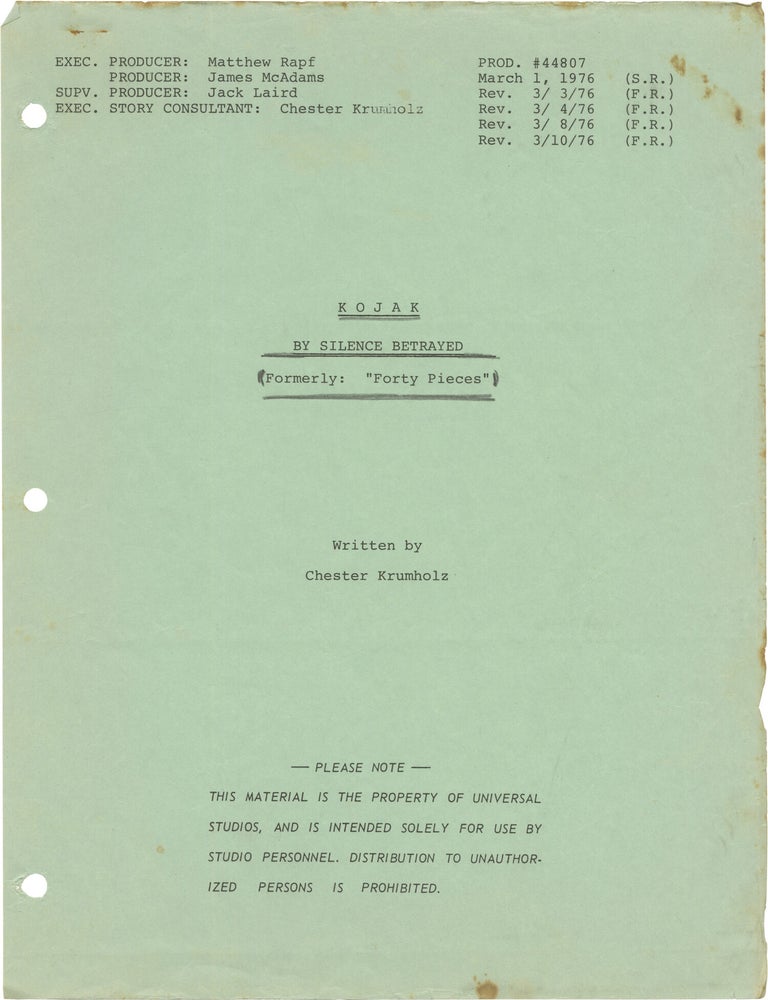 EXEC. PRODUCER: Matthew Rapf
PRODUCER: James McAdams
SUPV. PRODUCER: Jack Laird
EXEC. STORY CONSULTANT: Chester Krumholz

PROD. #44807
March 1, 1976 (S.R.)
Rev. 3/ 3/76 (F.R.)
Rev. 3/ 4/76 (F.R.)
Rev. 3/ 8/76 (F.R.)
Rev. 3/10/76 (F.R.)

K O J A K

BY SILENCE BETRAYED

(Formerly: "Forty Pieces")

Written by

Chester Krumholz

— PLEASE NOTE —

THIS MATERIAL IS THE PROPERTY OF UNIVERSAL STUDIOS, AND IS INTENDED SOLELY FOR USE BY STUDIO PERSONNEL. DISTRIBUTION TO UNAUTHORIZED PERSONS IS PROHIBITED.